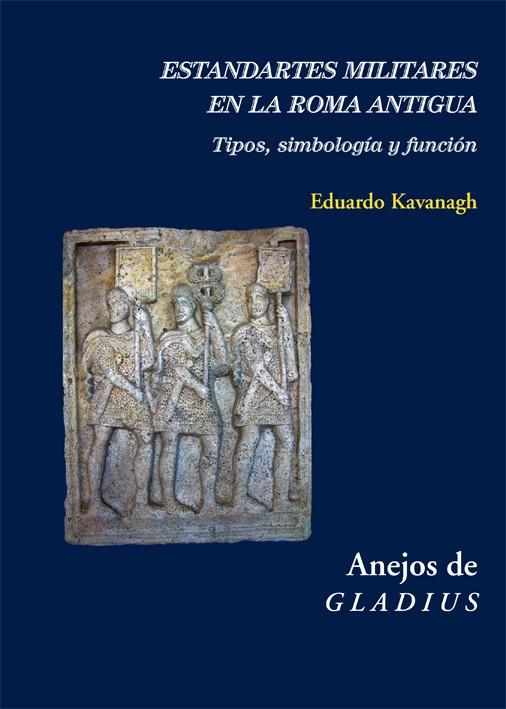 ESTANDARTES MILITARES EN LA ROMA ANTIGUA

Tipos, simbología y función

Eduardo Kavanagh

Anejos de
GLADIUS